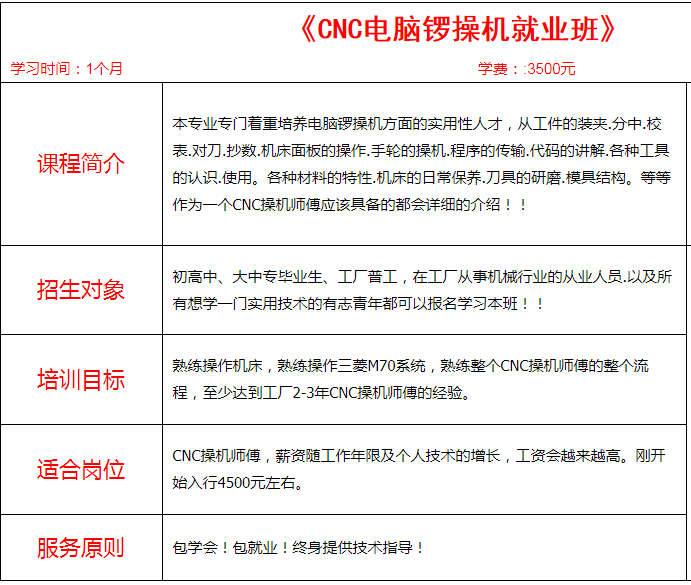 《CNC电脑锣操机就业班》

学习时间：1个月　　学费：:3500元

| | |
|---|---|
| 课程简介 | 本专业专门着重培养电脑锣操机方面的实用性人才，从工件的装夹.分中.校表.对刀.抄数.机床面板的操作.手轮的操机.程序的传输.代码的讲解.各种工具的认识.使用。各种材料的特性.机床的日常保养.刀具的研磨.模具结构。等等作为一个CNC操机师傅应该具备的都会详细的介绍！！ |
| 招生对象 | 初高中、大中专毕业生、工厂普工，在工厂从事机械行业的从业人员.以及所有想学一门实用技术的有志青年都可以报名学习本班！！ |
| 培训目标 | 熟练操作机床，熟练操作三菱M70系统，熟练整个CNC操机师傅的整个流程，至少达到工厂2-3年CNC操机师傅的经验。 |
| 适合岗位 | CNC操机师傅，薪资随工作年限及个人技术的增长，工资会越来越高。刚开始入行4500元左右。 |
| 服务原则 | 包学会！包就业！终身提供技术指导！ |